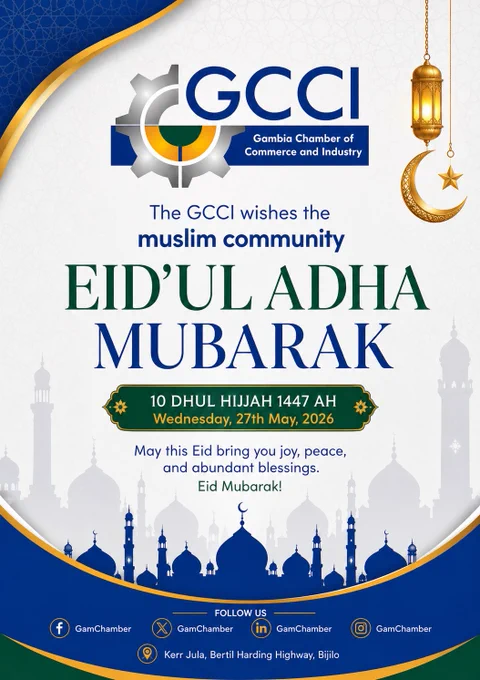 GCCI
Gambia Chamber of Commerce and Industry

The GCCI wishes the
muslim community

EID'UL ADHA
MUBARAK

10 DHUL HIJJAH 1447 AH
Wednesday, 27th May, 2026

May this Eid bring you joy, peace, and abundant blessings.
Eid Mubarak!

FOLLOW US
GamChamber
GamChamber
GamChamber
GamChamber

Kerr Jula, Bertil Harding Highway, Bijilo